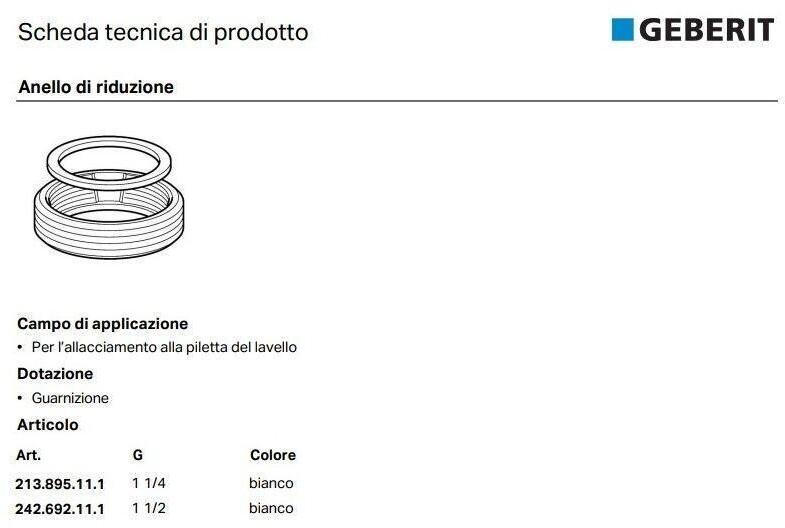 Scheda tecnica di prodotto

GEBERIT

Anello di riduzione

Campo di applicazione

• Per l'allacciamento alla piletta del lavello

Dotazione

• Guarnizione

Articolo

| Art. | G | Colore |
|---|---|---|
| 213.895.11.1 | 1 1/4 | bianco |
| 242.692.11.1 | 1 1/2 | bianco |